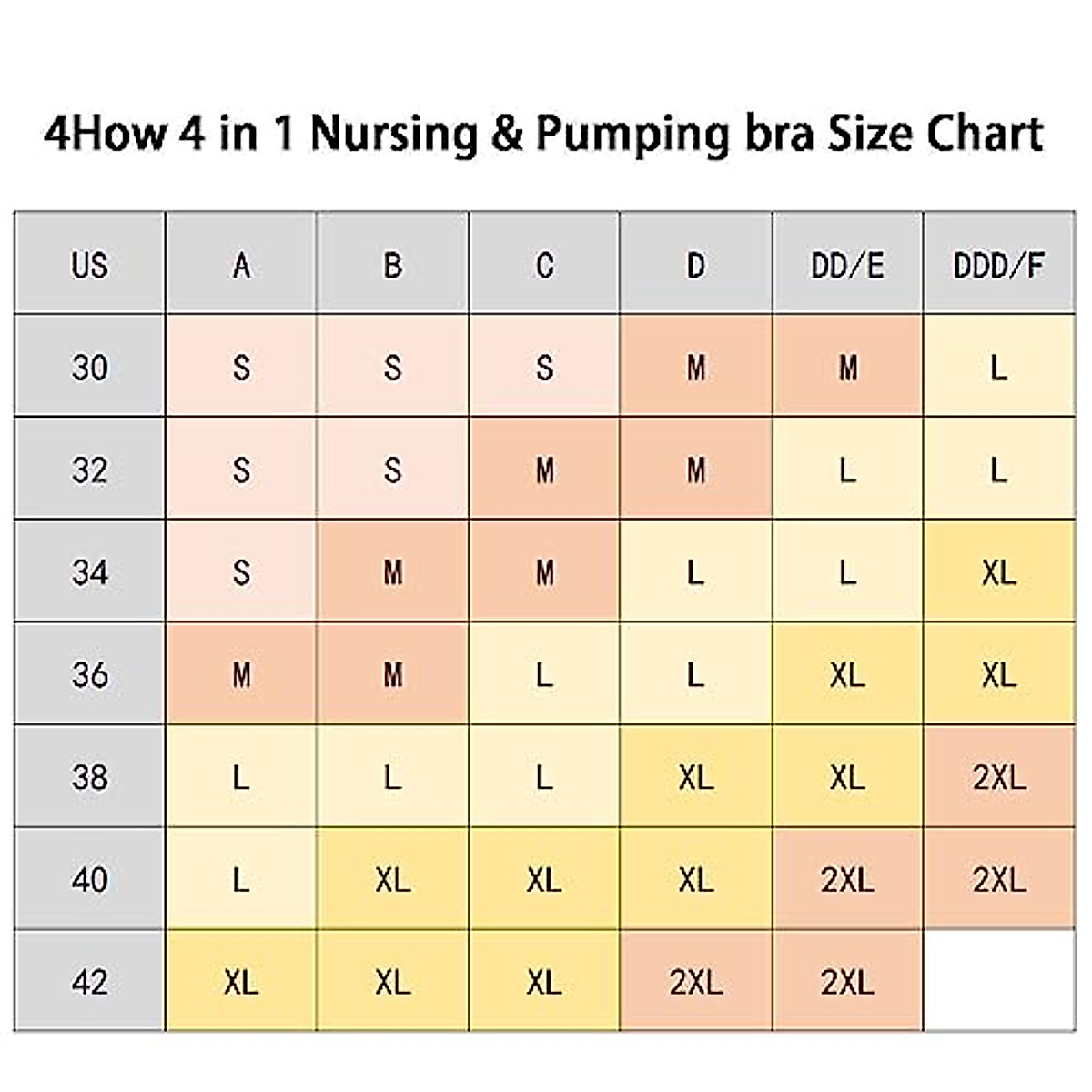 4How 4 in 1 Nursing & Pumping bra Size Chart

| US | A | B | C | D | DD/E | DDD/F |
|---|---|---|---|---|---|---|
| 30 | S | S | S | M | M | L |
| 32 | S | S | M | M | L | L |
| 34 | S | M | M | L | L | XL |
| 36 | M | M | L | L | XL | XL |
| 38 | L | L | L | XL | XL | 2XL |
| 40 | L | XL | XL | XL | 2XL | 2XL |
| 42 | XL | XL | XL | 2XL | 2XL | |